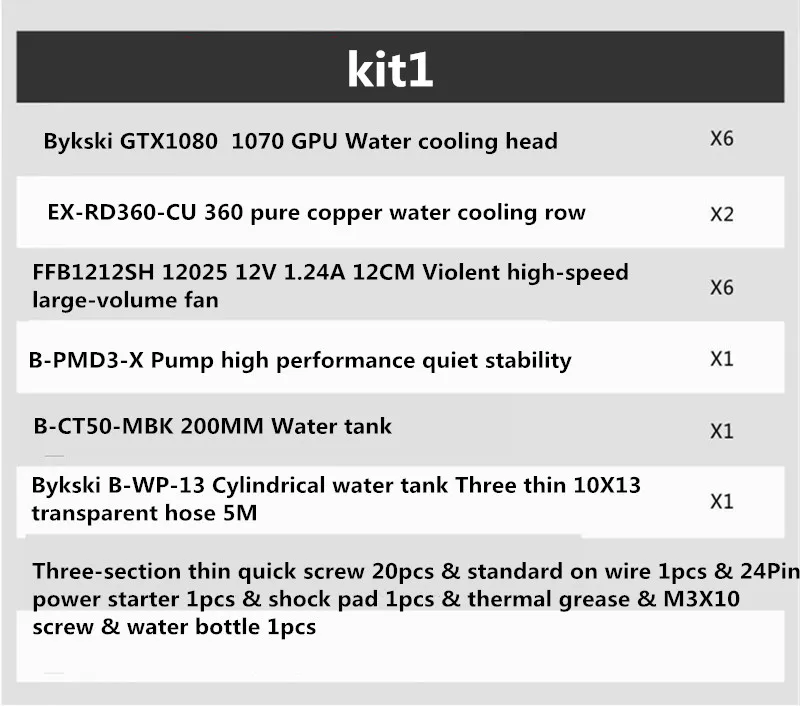 kit1

| | |
|---|---|
| Bykski GTX1080 1070 GPU Water cooling head | X6 |
| EX-RD360-CU 360 pure copper water cooling row | X2 |
| FFB1212SH 12025 12V 1.24A 12CM Violent high-speed large-volume fan | X6 |
| B-PMD3-X Pump high performance quiet stability | X1 |
| B-CT50-MBK 200MM Water tank | X1 |
| Bykski B-WP-13 Cylindrical water tank Three thin 10X13 transparent hose 5M | X1 |

Three-section thin quick screw 20pcs & standard on wire 1pcs & 24Pin power starter 1pcs & shock pad 1pcs & thermal grease & M3X10 screw & water bottle 1pcs